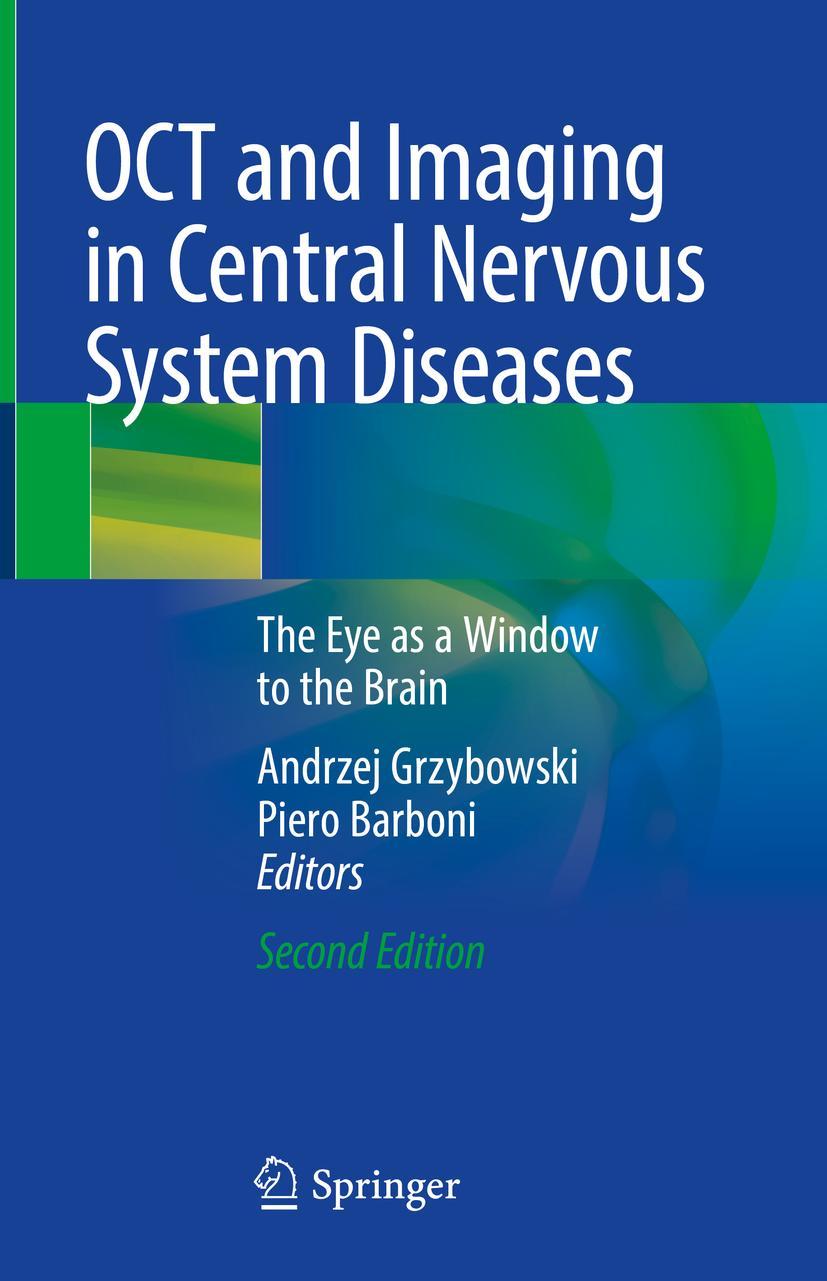 OCT and Imaging in Central Nervous System Diseases

The Eye as a Window to the Brain

Andrzej Grzybowski
Piero Barboni
Editors

Second Edition

Springer